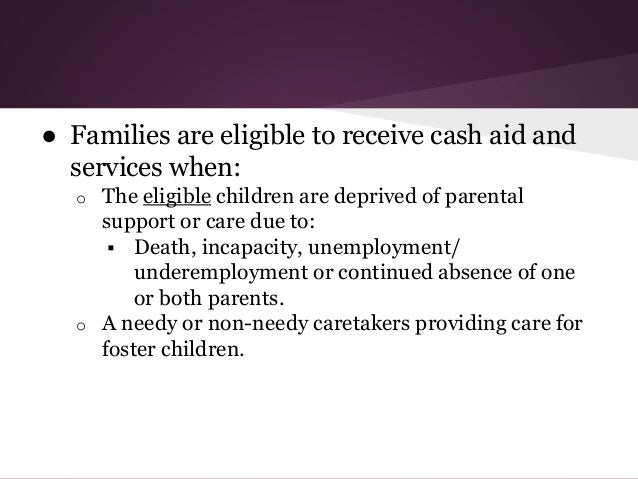 ● Families are eligible to receive cash aid and services when:

○ The eligible children are deprived of parental support or care due to:

▪ Death, incapacity, unemployment/ underemployment or continued absence of one or both parents.

○ A needy or non-needy caretakers providing care for foster children.